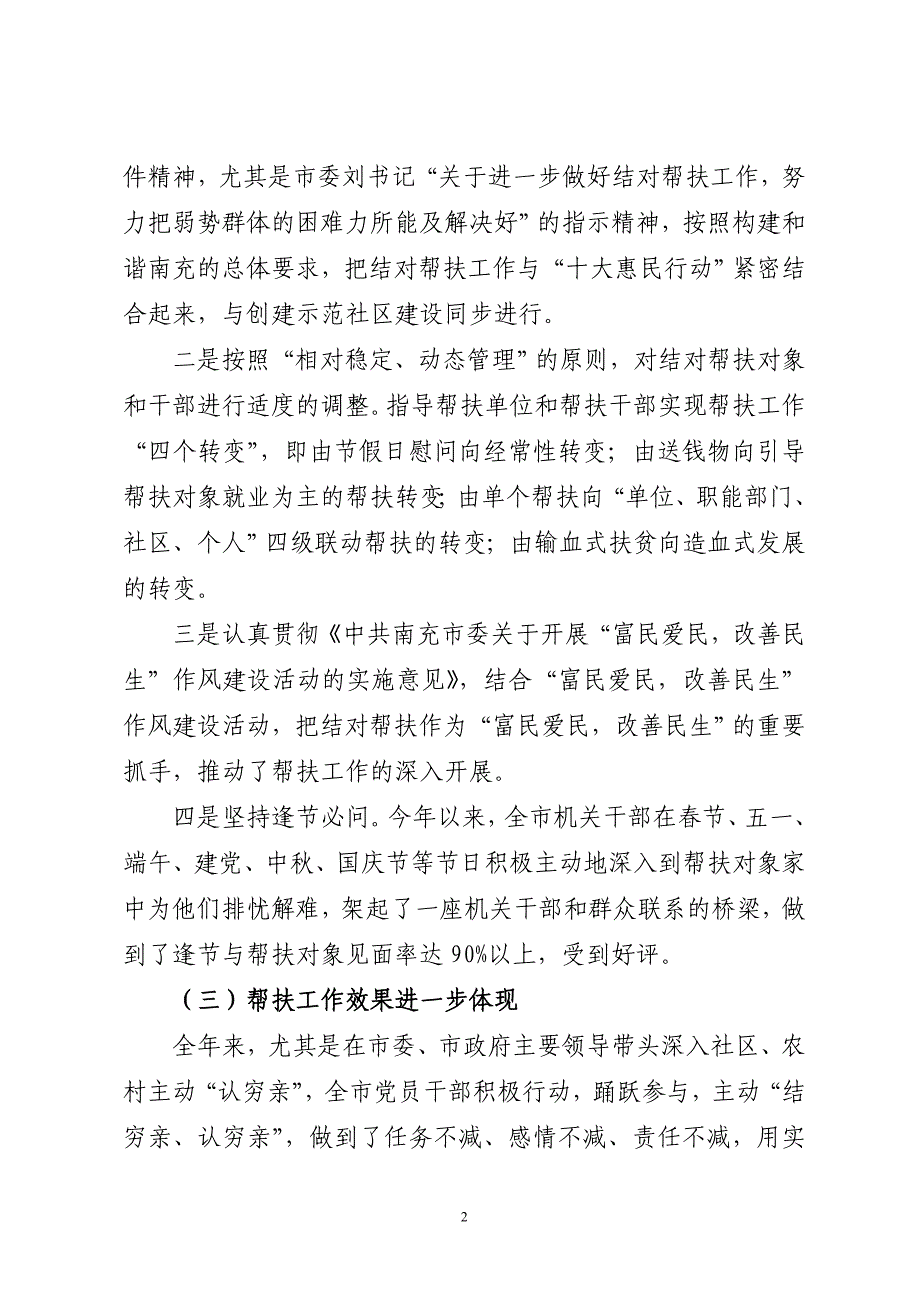 件精神，尤其是市委刘书记“关于进一步做好结对帮扶工作，努力把弱势群体的困难力所能及解决好”的指示精神，按照构建和谐南充的总体要求，把结对帮扶工作与“十大惠民行动”紧密结合起来，与创建示范社区建设同步进行。

二是按照“相对稳定、动态管理”的原则，对结对帮扶对象和干部进行适度的调整。指导帮扶单位和帮扶干部实现帮扶工作“四个转变”，即由节假日慰问向经常性转变；由送钱物向引导帮扶对象就业为主的帮扶转变;由单个帮扶向“单位、职能部门、社区、个人”四级联动帮扶的转变；由输血式扶贫向造血式发展的转变。

三是认真贯彻《中共南充市委关于开展“富民爱民，改善民生”作风建设活动的实施意见》，结合“富民爱民，改善民生”作风建设活动，把结对帮扶作为“富民爱民，改善民生”的重要抓手，推动了帮扶工作的深入开展。

四是坚持逢节必问。今年以来，全市机关干部在春节、五一、端午、建党、中秋、国庆节等节日积极主动地深入到帮扶对象家中为他们排忧解难，架起了一座机关干部和群众联系的桥梁，做到了逢节与帮扶对象见面率达90%以上，受到好评。

（三）帮扶工作效果进一步体现

全年来，尤其是在市委、市政府主要领导带头深入社区、农村主动“认穷亲”，全市党员干部积极行动，踊跃参与，主动“结穷亲、认穷亲”，做到了任务不减、感情不减、责任不减，用实

2